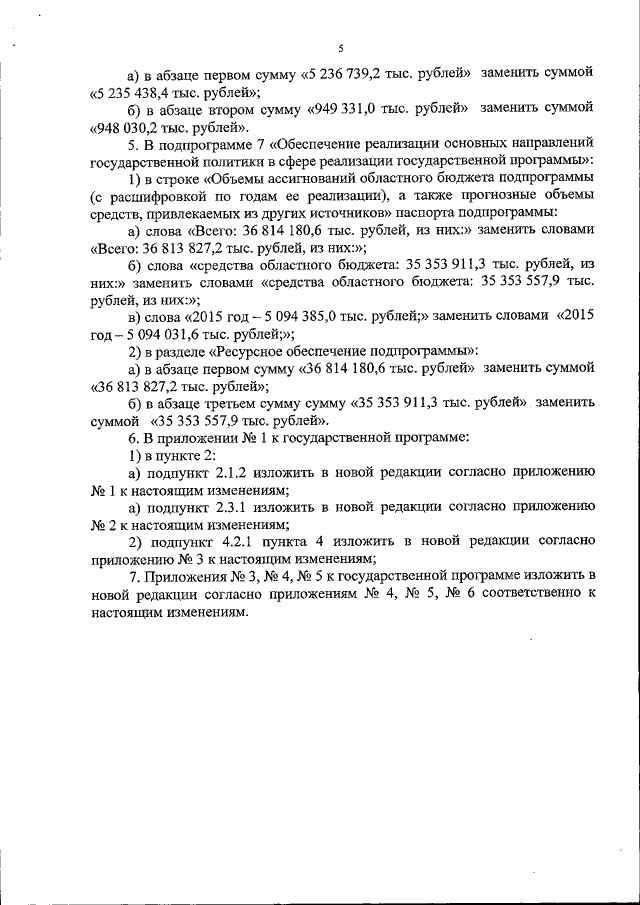 5

а) в абзаце первом сумму «5 236 739,2 тыс. рублей» заменить суммой «5 235 438,4 тыс. рублей»;

б) в абзаце втором сумму «949 331,0 тыс. рублей» заменить суммой «948 030,2 тыс. рублей».

5. В подпрограмме 7 «Обеспечение реализации основных направлений государственной политики в сфере реализации государственной программы»:

1) в строке «Объемы ассигнований областного бюджета подпрограммы (с расшифровкой по годам ее реализации), а также прогнозные объемы средств, привлекаемых из других источников» паспорта подпрограммы:

а) слова «Всего: 36 814 180,6 тыс. рублей, из них:» заменить словами «Всего: 36 813 827,2 тыс. рублей, из них:»;

б) слова «средства областного бюджета: 35 353 911,3 тыс. рублей, из них:» заменить словами «средства областного бюджета: 35 353 557,9 тыс. рублей, из них:»;

в) слова «2015 год – 5 094 385,0 тыс. рублей;» заменить словами «2015 год – 5 094 031,6 тыс. рублей;»;

2) в разделе «Ресурсное обеспечение подпрограммы»:

а) в абзаце первом сумму «36 814 180,6 тыс. рублей» заменить суммой «36 813 827,2 тыс. рублей»;

б) в абзаце третьем сумму сумму «35 353 911,3 тыс. рублей» заменить суммой «35 353 557,9 тыс. рублей».

6. В приложении № 1 к государственной программе:

1) в пункте 2:

а) подпункт 2.1.2 изложить в новой редакции согласно приложению № 1 к настоящим изменениям;

а) подпункт 2.3.1 изложить в новой редакции согласно приложению № 2 к настоящим изменениям;

2) подпункт 4.2.1 пункта 4 изложить в новой редакции согласно приложению № 3 к настоящим изменениям;

7. Приложения № 3, № 4, № 5 к государственной программе изложить в новой редакции согласно приложениям № 4, № 5, № 6 соответственно к настоящим изменениям.